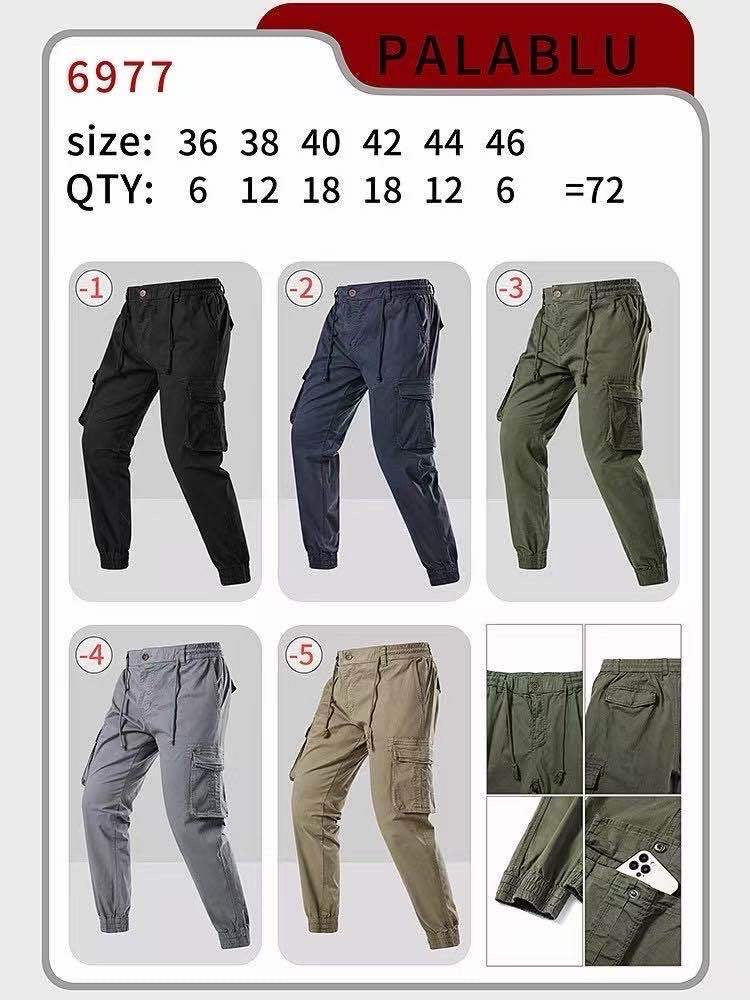 PALABLU

6977

size: 36 38 40 42 44 46
QTY: 6 12 18 18 12 6 =72

-1

-2

-3

-4

-5